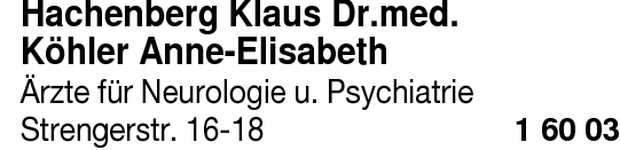 Hachenberg Klaus Dr.med.
Köhler Anne-Elisabeth
Ärzte für Neurologie u. Psychiatrie
Strengerstr. 16-18 1 60 03